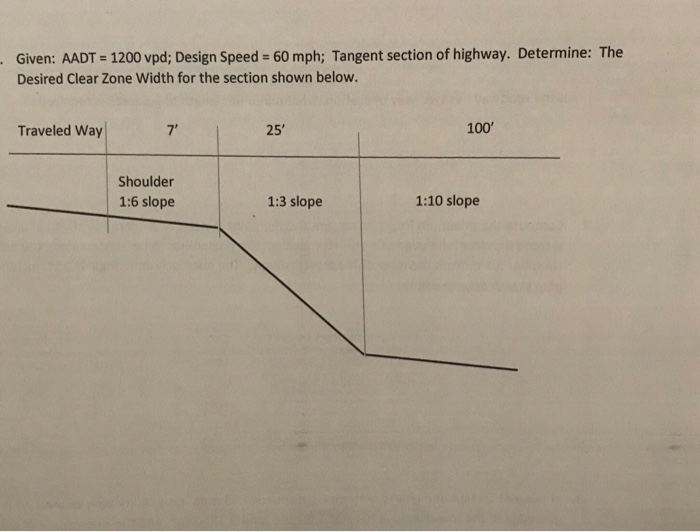 . Given: AADT = 1200 vpd; Design Speed = 60 mph; Tangent section of highway. Determine: The Desired Clear Zone Width for the section shown below.

Traveled Way

7'

25'

100'

Shoulder
1:6 slope

1:3 slope

1:10 slope